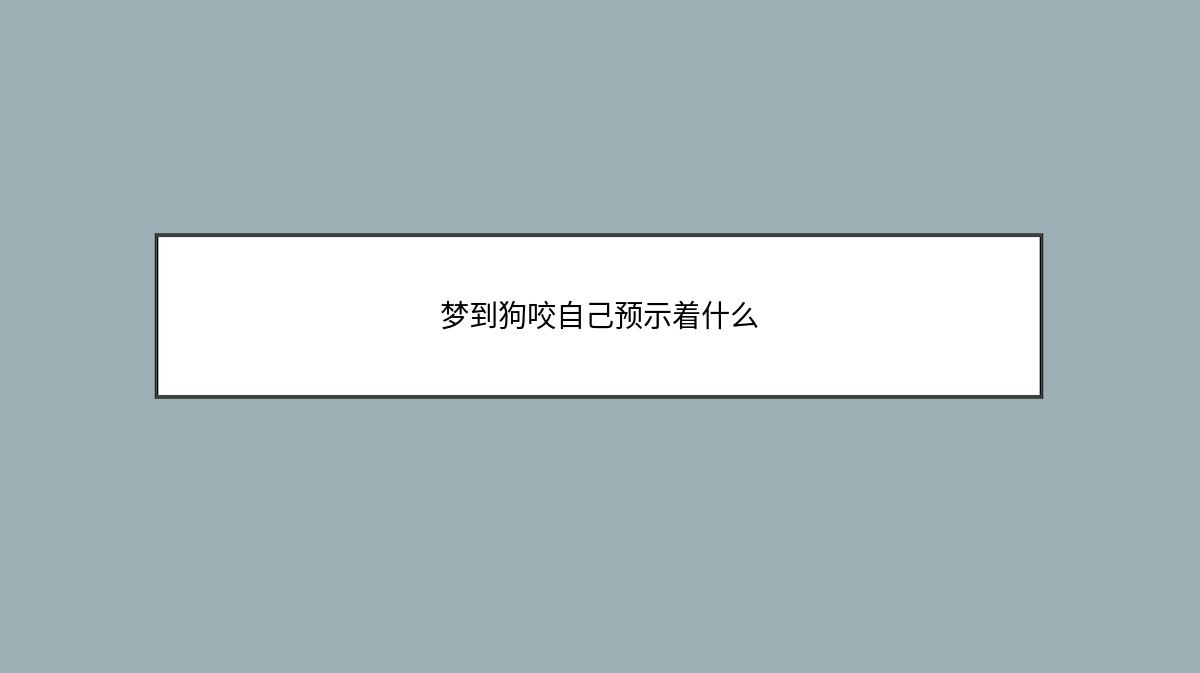 梦到狗咬自己预示着什么